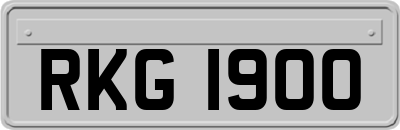 RKG 1900